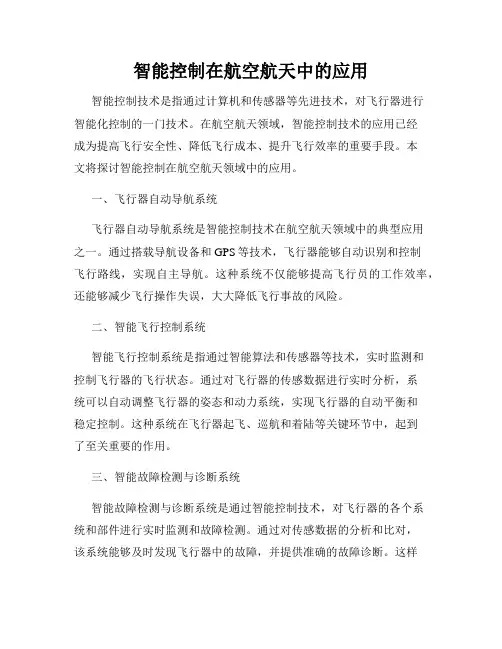 智能控制在航空航天中的应用

智能控制技术是指通过计算机和传感器等先进技术，对飞行器进行智能化控制的一门技术。在航空航天领域，智能控制技术的应用已经成为提高飞行安全性、降低飞行成本、提升飞行效率的重要手段。本文将探讨智能控制在航空航天领域中的应用。

一、飞行器自动导航系统

飞行器自动导航系统是智能控制技术在航空航天领域中的典型应用之一。通过搭载导航设备和GPS等技术，飞行器能够自动识别和控制飞行路线，实现自主导航。这种系统不仅能够提高飞行员的工作效率，还能够减少飞行操作失误，大大降低飞行事故的风险。

二、智能飞行控制系统

智能飞行控制系统是指通过智能算法和传感器等技术，实时监测和控制飞行器的飞行状态。通过对飞行器的传感数据进行实时分析，系统可以自动调整飞行器的姿态和动力系统，实现飞行器的自动平衡和稳定控制。这种系统在飞行器起飞、巡航和着陆等关键环节中，起到了至关重要的作用。

三、智能故障检测与诊断系统

智能故障检测与诊断系统是通过智能控制技术，对飞行器的各个系统和部件进行实时监测和故障检测。通过对传感数据的分析和比对，该系统能够及时发现飞行器中的故障，并提供准确的故障诊断。这样